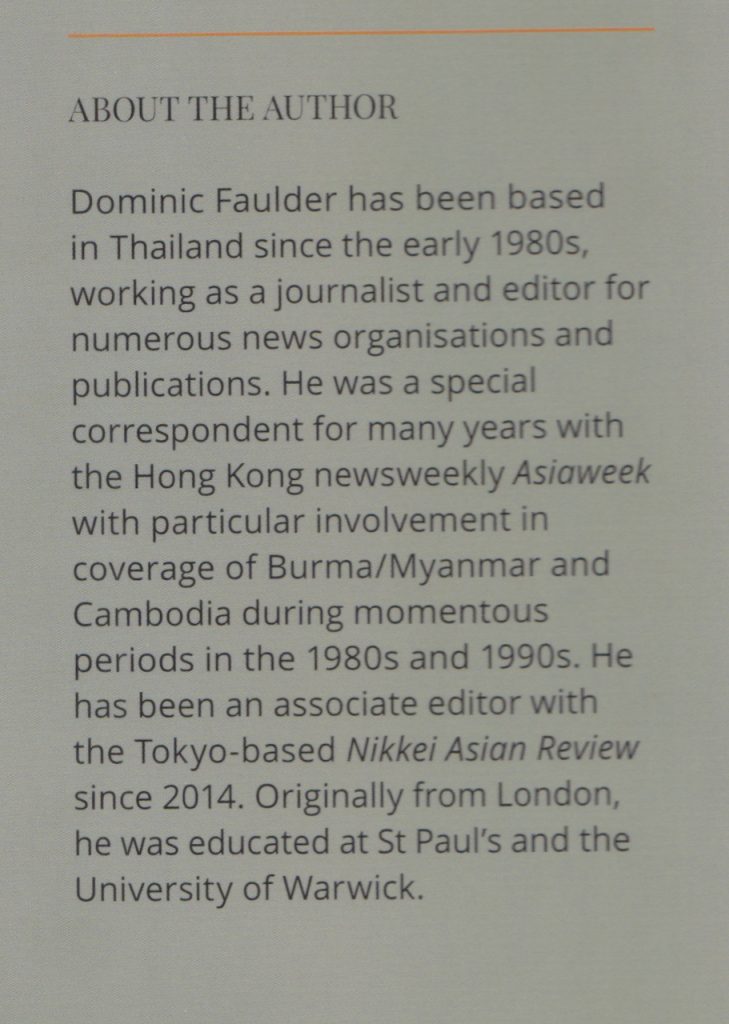 ABOUT THE AUTHOR

Dominic Faulder has been based in Thailand since the early 1980s, working as a journalist and editor for numerous news organisations and publications. He was a special correspondent for many years with the Hong Kong newsweekly Asiaweek with particular involvement in coverage of Burma/Myanmar and Cambodia during momentous periods in the 1980s and 1990s. He has been an associate editor with the Tokyo-based Nikkei Asian Review since 2014. Originally from London, he was educated at St Paul's and the University of Warwick.